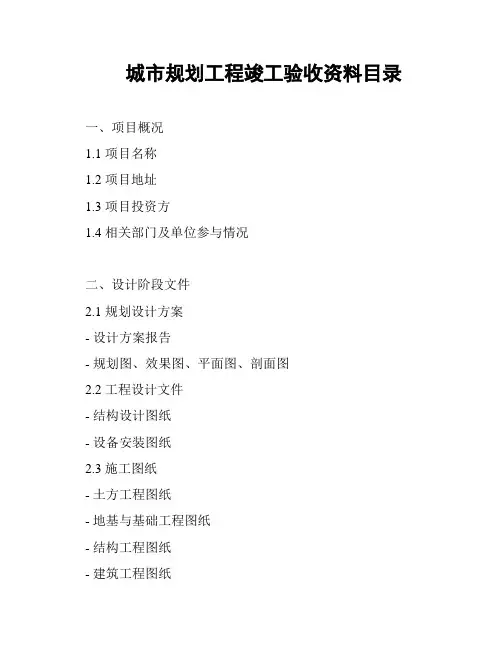 城市规划工程竣工验收资料目录

一、项目概况

1.1 项目名称

1.2 项目地址

1.3 项目投资方

1.4 相关部门及单位参与情况

二、设计阶段文件

2.1 规划设计方案

- 设计方案报告

- 规划图、效果图、平面图、剖面图

2.2 工程设计文件

- 结构设计图纸

- 设备安装图纸

2.3 施工图纸

- 土方工程图纸

- 地基与基础工程图纸

- 结构工程图纸

- 建筑工程图纸